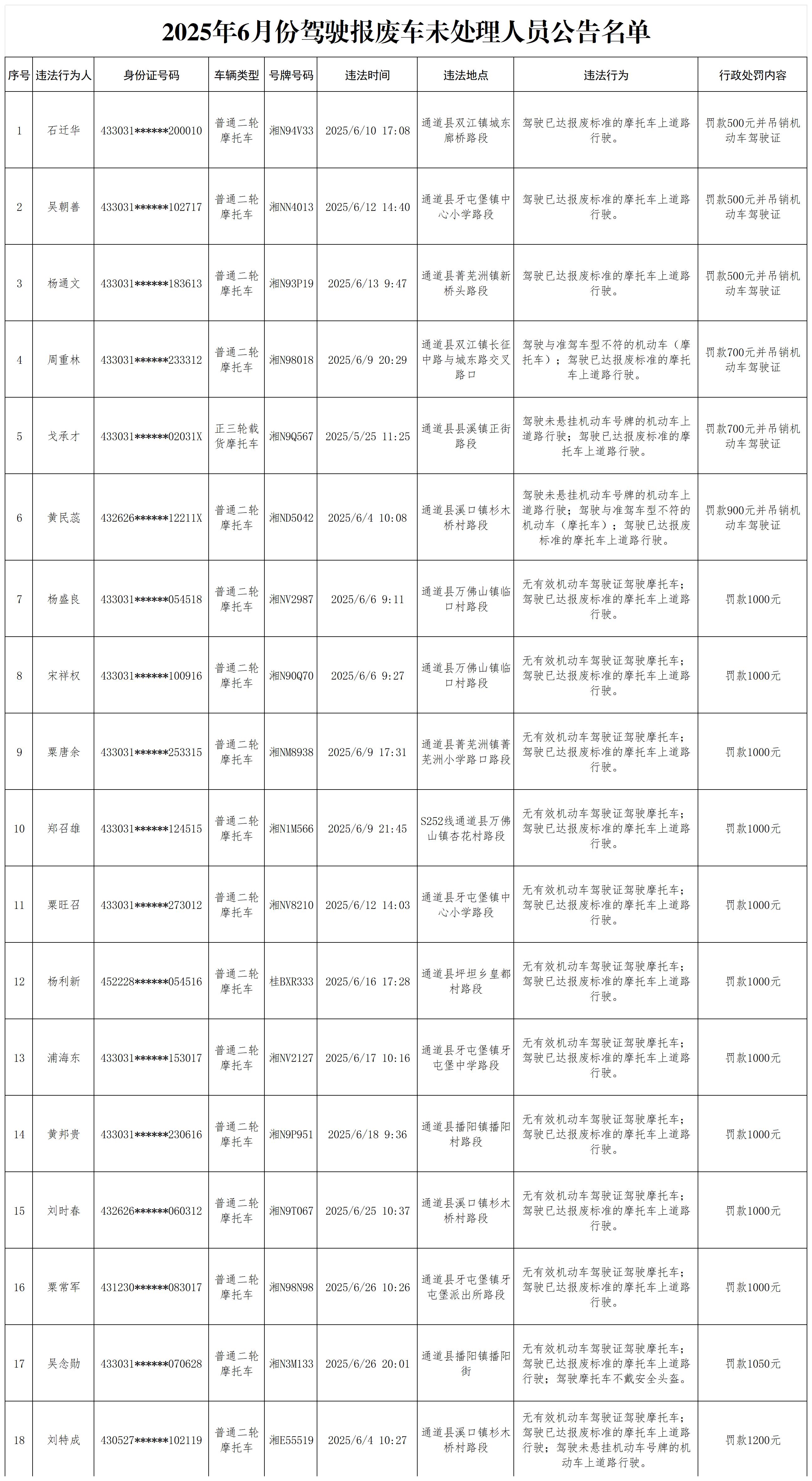 2025年6月份驾驶报废车未处理人员公告名单

| 序号 | 违法行为人 | 身份证号码 | 车辆类型 | 号牌号码 | 违法时间 | 违法地点 | 违法行为 | 行政处罚内容 |
|---|---|---|---|---|---|---|---|---|
| 1 | 石迁华 | 433031******200010 | 普通二轮摩托车 | 湘N94V33 | 2025/6/10 17:08 | 通道县双江镇城东廊桥路段 | 驾驶已达报废标准的摩托车上道路行驶。 | 罚款500元并吊销机动车驾驶证 |
| 2 | 吴朝善 | 433031******102717 | 普通二轮摩托车 | 湘NN4013 | 2025/6/12 14:40 | 通道县牙屯堡镇中心小学路段 | 驾驶已达报废标准的摩托车上道路行驶。 | 罚款500元并吊销机动车驾驶证 |
| 3 | 杨通文 | 433031******183613 | 普通二轮摩托车 | 湘N93P19 | 2025/6/13 9:47 | 通道县菁芜洲镇新桥头路段 | 驾驶已达报废标准的摩托车上道路行驶。 | 罚款500元并吊销机动车驾驶证 |
| 4 | 周重林 | 433031******233312 | 普通二轮摩托车 | 湘N98018 | 2025/6/9 20:29 | 通道县双江镇长征中路与城东路交叉路口 | 驾驶与准驾车型不符的机动车（摩托车）；驾驶已达报废标准的摩托车上道路行驶。 | 罚款700元并吊销机动车驾驶证 |
| 5 | 戈承才 | 433031******02031X | 正三轮载货摩托车 | 湘N9Q567 | 2025/5/25 11:25 | 通道县县溪镇正街路段 | 驾驶未悬挂机动车号牌的机动车上道路行驶；驾驶已达报废标准的摩托车上道路行驶。 | 罚款700元并吊销机动车驾驶证 |
| 6 | 黄民蕊 | 432626******12211X | 普通二轮摩托车 | 湘ND5042 | 2025/6/4 10:08 | 通道县溪口镇杉木桥村路段 | 驾驶未悬挂机动车号牌的机动车上道路行驶；驾驶与准驾车型不符的机动车（摩托车）；驾驶已达报废标准的摩托车上道路行驶。 | 罚款900元并吊销机动车驾驶证 |
| 7 | 杨盛良 | 433031******054518 | 普通二轮摩托车 | 湘NV2987 | 2025/6/6 9:11 | 通道县万佛山镇临口村路段 | 无有效机动车驾驶证驾驶摩托车；驾驶已达报废标准的摩托车上道路行驶。 | 罚款1000元 |
| 8 | 宋祥权 | 433031******100916 | 普通二轮摩托车 | 湘N90Q70 | 2025/6/6 9:27 | 通道县万佛山镇临口村路段 | 无有效机动车驾驶证驾驶摩托车；驾驶已达报废标准的摩托车上道路行驶。 | 罚款1000元 |
| 9 | 粟唐余 | 433031******253315 | 普通二轮摩托车 | 湘NM8938 | 2025/6/9 17:31 | 通道县菁芜洲镇菁芜洲小学路口路段 | 无有效机动车驾驶证驾驶摩托车；驾驶已达报废标准的摩托车上道路行驶。 | 罚款1000元 |
| 10 | 郑召雄 | 433031******124515 | 普通二轮摩托车 | 湘N1M566 | 2025/6/9 21:45 | S252线通道县万佛山镇杏花村路段 | 无有效机动车驾驶证驾驶摩托车；驾驶已达报废标准的摩托车上道路行驶。 | 罚款1000元 |
| 11 | 粟旺召 | 433031******273012 | 普通二轮摩托车 | 湘NV8210 | 2025/6/12 14:03 | 通道县牙屯堡镇中心小学路段 | 无有效机动车驾驶证驾驶摩托车；驾驶已达报废标准的摩托车上道路行驶。 | 罚款1000元 |
| 12 | 杨利新 | 452228******054516 | 普通二轮摩托车 | 桂BXR333 | 2025/6/16 17:28 | 通道县坪坦乡皇都村路段 | 无有效机动车驾驶证驾驶摩托车；驾驶已达报废标准的摩托车上道路行驶。 | 罚款1000元 |
| 13 | 浦海东 | 433031******153017 | 普通二轮摩托车 | 湘NV2127 | 2025/6/17 10:16 | 通道县牙屯堡镇牙屯堡中学路段 | 无有效机动车驾驶证驾驶摩托车；驾驶已达报废标准的摩托车上道路行驶。 | 罚款1000元 |
| 14 | 黄邦贵 | 433031******230616 | 普通二轮摩托车 | 湘N9P951 | 2025/6/18 9:36 | 通道县播阳镇播阳村路段 | 无有效机动车驾驶证驾驶摩托车；驾驶已达报废标准的摩托车上道路行驶。 | 罚款1000元 |
| 15 | 刘时春 | 432626******060312 | 普通二轮摩托车 | 湘N9T067 | 2025/6/25 10:37 | 通道县溪口镇杉木桥村路段 | 无有效机动车驾驶证驾驶摩托车；驾驶已达报废标准的摩托车上道路行驶。 | 罚款1000元 |
| 16 | 粟常军 | 431230******083017 | 普通二轮摩托车 | 湘N98N98 | 2025/6/26 10:26 | 通道县牙屯堡镇牙屯堡派出所路段 | 无有效机动车驾驶证驾驶摩托车；驾驶已达报废标准的摩托车上道路行驶。 | 罚款1000元 |
| 17 | 吴念勋 | 433031******070628 | 普通二轮摩托车 | 湘N3M133 | 2025/6/26 20:01 | 通道县播阳镇播阳街 | 无有效机动车驾驶证驾驶摩托车；驾驶已达报废标准的摩托车上道路行驶；驾驶摩托车不戴安全头盔。 | 罚款1050元 |
| 18 | 刘特成 | 430527******102119 | 普通二轮摩托车 | 湘E55519 | 2025/6/4 10:27 | 通道县溪口镇杉木桥村路段 | 无有效机动车驾驶证驾驶摩托车；驾驶已达报废标准的摩托车上道路行驶；驾驶未悬挂机动车号牌的机动车上道路行驶。 | 罚款1200元 |